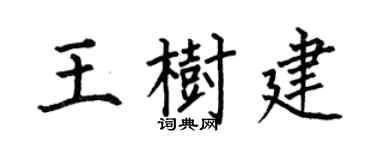 王樹建
词典网